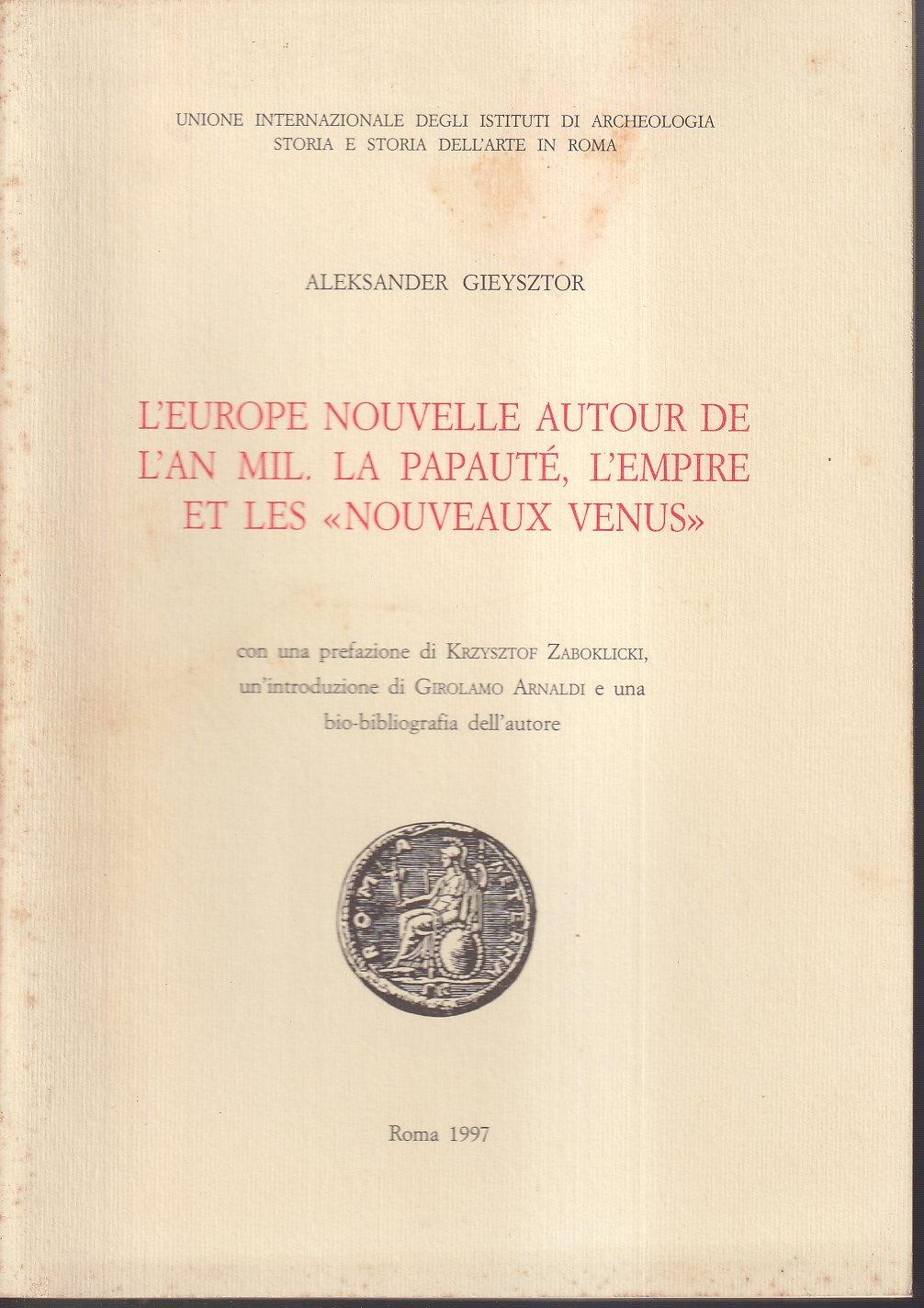 UNIONE INTERNAZIONALE DEGLI ISTITUTI DI ARCHEOLOGIA
STORIA E STORIA DELL'ARTE IN ROMA

ALEKSANDER GIEYSZTOR

L'EUROPE NOUVELLE AUTOUR DE L'AN MIL. LA PAPAUTÉ, L'EMPIRE ET LES «NOUVEAUX VENUS»

con una prefazione di KRZYSZTOF ZABOKLICKI, un'introduzione di GIROLAMO ARNALDI e una bio-bibliografia dell'autore

ROMA AETERNA

Roma 1997